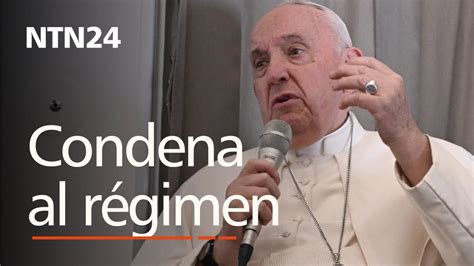 NTN24

Condena al régimen